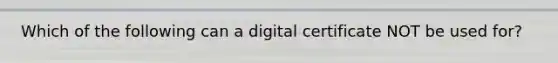 Which of the following can a digital certificate NOT be used for?